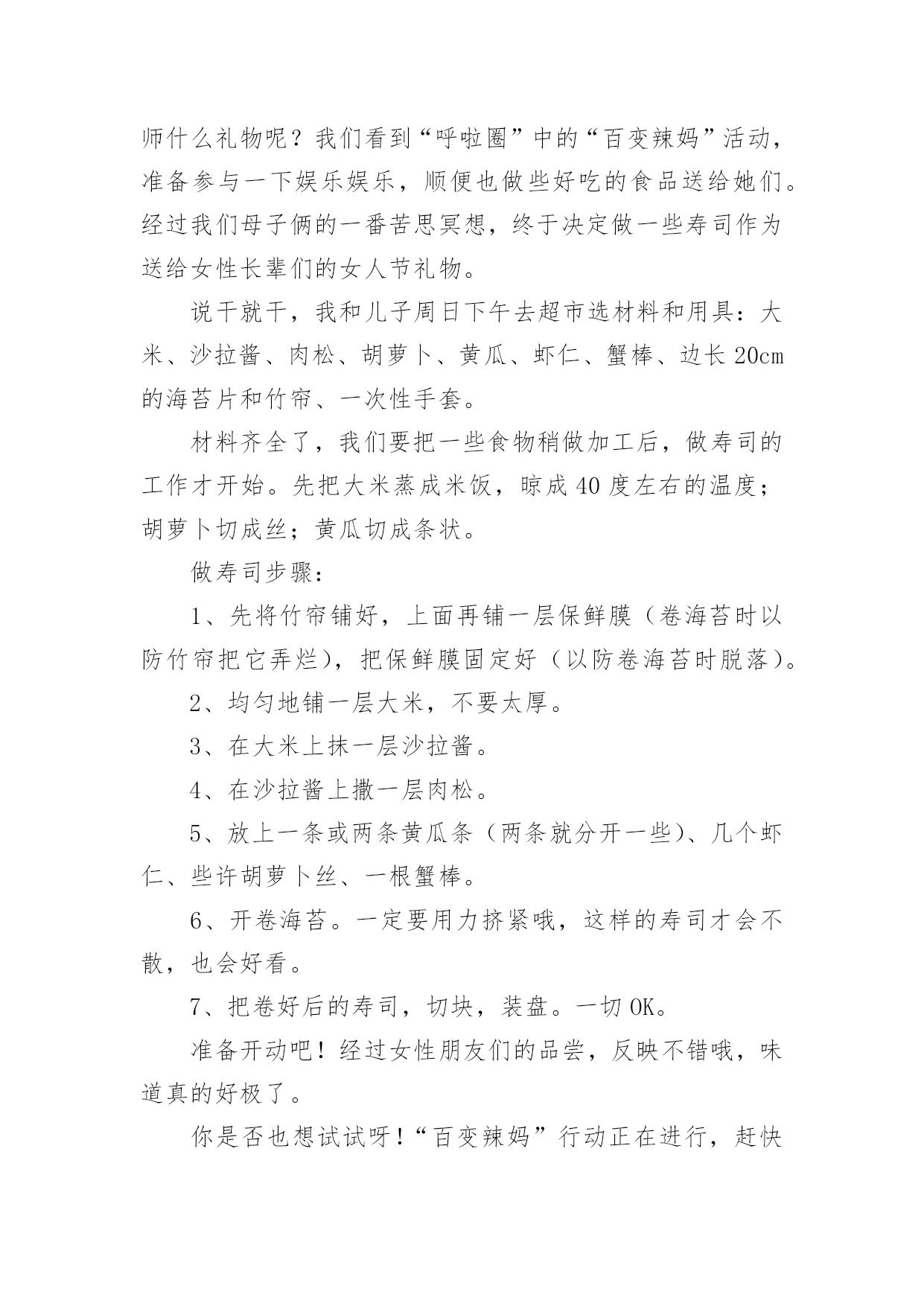 师什么礼物呢？我们看到“呼啦圈”中的“百变辣妈”活动，准备参与一下娱乐娱乐，顺便也做些好吃的食品送给她们。经过我们母子俩的一番苦思冥想，终于决定做一些寿司作为送给女性长辈们的女人节礼物。

说干就干，我和儿子周日下午去超市选材料和用具：大米、沙拉酱、肉松、胡萝卜、黄瓜、虾仁、蟹棒、边长20cm的海苔片和竹帘、一次性手套。

材料齐全了，我们要把一些食物稍做加工后，做寿司的工作才开始。先把大米蒸成米饭，晾成40度左右的温度；胡萝卜切成丝；黄瓜切成条状。

做寿司步骤：

1、先将竹帘铺好，上面再铺一层保鲜膜（卷海苔时以防竹帘把它弄烂），把保鲜膜固定好（以防卷海苔时脱落）。

2、均匀地铺一层大米，不要太厚。

3、在大米上抹一层沙拉酱。

4、在沙拉酱上撒一层肉松。

5、放上一条或两条黄瓜条（两条就分开一些）、几个虾仁、些许胡萝卜丝、一根蟹棒。

6、开卷海苔。一定要用力挤紧哦，这样的寿司才会不散，也会好看。

7、把卷好后的寿司，切块，装盘。一切OK。

准备开动吧！经过女性朋友们的品尝，反映不错哦，味道真的好极了。

你是否也想试试呀！“百变辣妈”行动正在进行，赶快